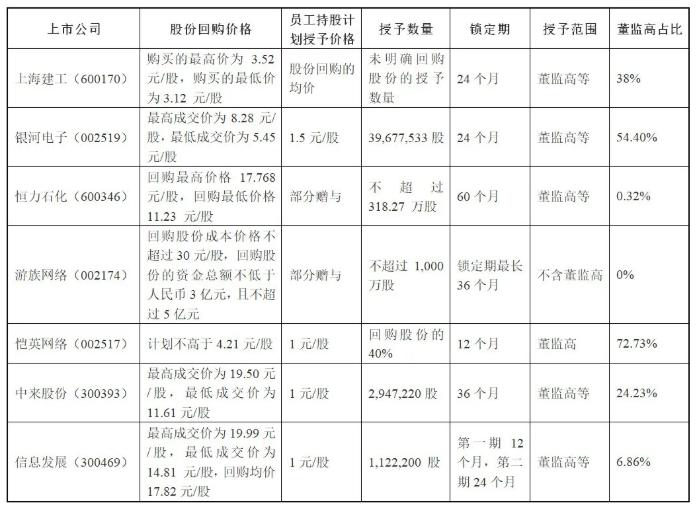 | 上市公司 | 股份回购价格 | 员工持股计划授予价格 | 授予数量 | 锁定期 | 授予范围 | 董监高占比 |
|---|---|---|---|---|---|---|
| 上海建工（600170） | 购买的最高价为 3.52 元/股，购买的最低价为 3.12 元/股 | 股份回购的均价 | 未明确回购股份的授予数量 | 24 个月 | 董监高等 | 38% |
| 银河电子（002519） | 最高成交价为 8.28 元/股，最低成交价为 5.45 元/股 | 1.5 元/股 | 39,677,533 股 | 24 个月 | 董监高等 | 54.40% |
| 恒力石化（600346） | 回购最高价格 17.768 元/股，回购最低价格 11.23 元/股 | 部分赠与 | 不超过 318.27 万股 | 60 个月 | 董监高等 | 0.32% |
| 游族网络（002174） | 回购股份成本价格不超过 30 元/股，回购股份的资金总额不低于人民币 3 亿元，且不超过 5 亿元 | 部分赠与 | 不超过 1,000 万股 | 锁定期最长 36 个月 | 不含董监高 | 0% |
| 恺英网络（002517） | 计划不高于 4.21 元/股 | 1 元/股 | 回购股份的 40% | 12 个月 | 董监高 | 72.73% |
| 中来股份（300393） | 最高成交价为 19.50 元/股，最低成交价为 11.61 元/股 | 1 元/股 | 2,947,220 股 | 36 个月 | 董监高等 | 24.23% |
| 信息发展（300469） | 最高成交价为 19.99 元/股，最低成交价为 14.81 元/股，回购均价 17.82 元/股 | 1 元/股 | 1,122,200 股 | 第一期 12 个月，第二期 24 个月 | 董监高等 | 6.86% |